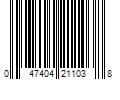 0 47404 21103 8